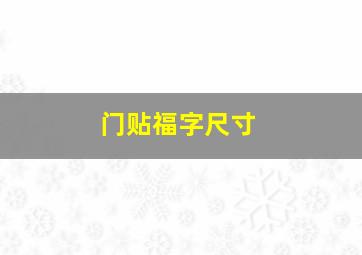 门贴福字尺寸